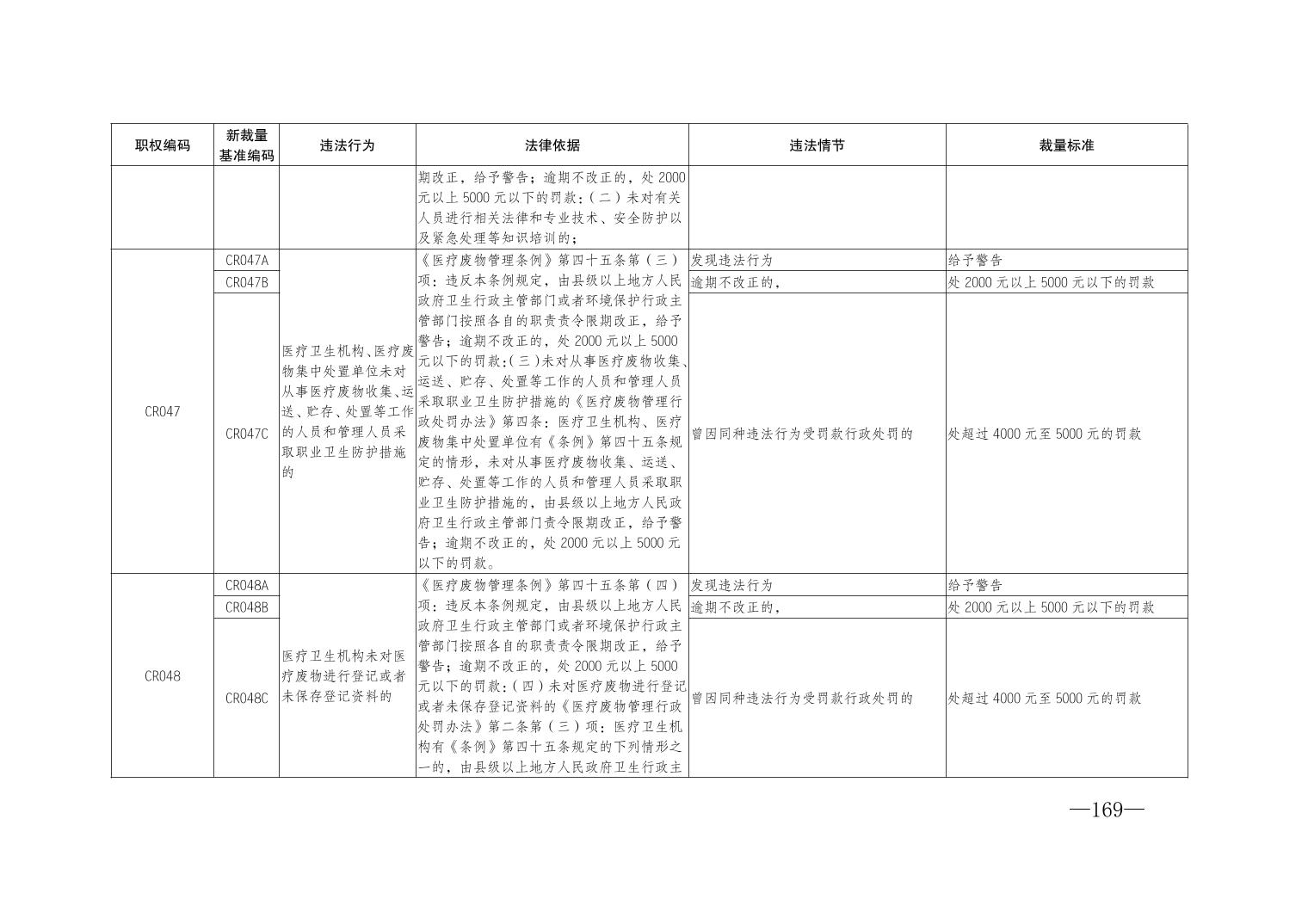 | 职权编码 | 新裁量基准编码 | 违法行为 | 法律依据 | 违法情节 | 裁量标准 |
|---|---|---|---|---|---|
| | | | 期改正，给予警告；逾期不改正的，处 2000 元以上 5000 元以下的罚款：（二）未对有关人员进行相关法律和专业技术、安全防护以及紧急处理等知识培训的； | | |
| CR047 | CR047A | 医疗卫生机构、医疗废物集中处置单位未对从事医疗废物收集、运送、贮存、处置等工作的人员和管理人员采取职业卫生防护措施的 | 《医疗废物管理条例》第四十五条第（三）项：违反本条例规定，由县级以上地方人民政府卫生行政主管部门或者环境保护行政主管部门按照各自的职责责令限期改正，给予警告；逾期不改正的，处 2000 元以上 5000 元以下的罚款：（三）未对从事医疗废物收集、运送、贮存、处置等工作的人员和管理人员采取职业卫生防护措施的《医疗废物管理行政处罚办法》第四条：医疗卫生机构、医疗废物集中处置单位有《条例》第四十五条规定的情形，未对从事医疗废物收集、运送、贮存、处置等工作的人员和管理人员采取职业卫生防护措施的，由县级以上地方人民政府卫生行政主管部门责令限期改正，给予警告；逾期不改正的，处 2000 元以上 5000 元以下的罚款。 | 发现违法行为 | 给予警告 |
| | CR047B | | | 逾期不改正的， | 处 2000 元以上 5000 元以下的罚款 |
| | CR047C | | | 曾因同种违法行为受罚款行政处罚的 | 处超过 4000 元至 5000 元的罚款 |
| CR048 | CR048A | 医疗卫生机构未对医疗废物进行登记或者未保存登记资料的 | 《医疗废物管理条例》第四十五条第（四）项：违反本条例规定，由县级以上地方人民政府卫生行政主管部门或者环境保护行政主管部门按照各自的职责责令限期改正，给予警告；逾期不改正的，处 2000 元以上 5000 元以下的罚款：（四）未对医疗废物进行登记或者未保存登记资料的《医疗废物管理行政处罚办法》第二条第（三）项：医疗卫生机构有《条例》第四十五条规定的下列情形之一的，由县级以上地方人民政府卫生行政主 | 发现违法行为 | 给予警告 |
| | CR048B | | | 逾期不改正的， | 处 2000 元以上 5000 元以下的罚款 |
| | CR048C | | | 曾因同种违法行为受罚款行政处罚的 | 处超过 4000 元至 5000 元的罚款 |

—169—